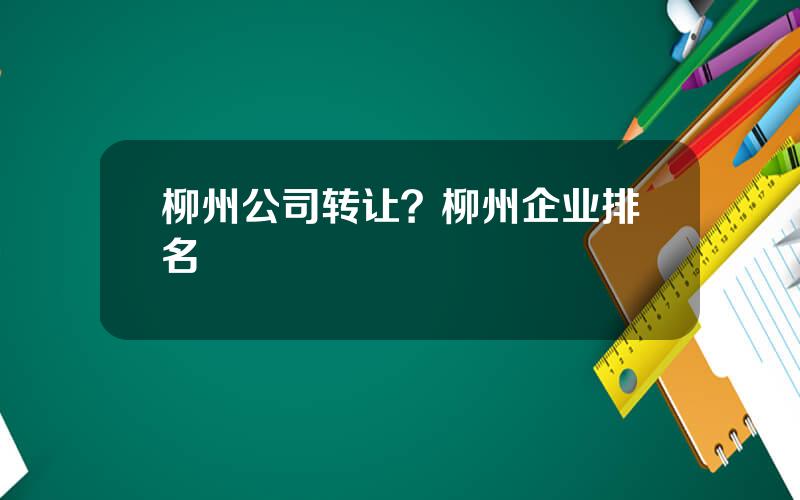 柳州公司转让？柳州企业排名